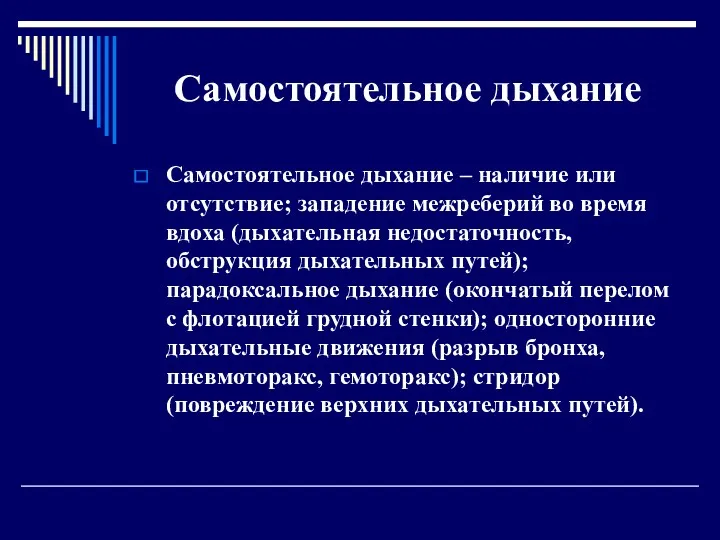 Самостоятельное дыхание

Самостоятельное дыхание – наличие или отсутствие; западение межреберий во время вдоха (дыхательная недостаточность, обструкция дыхательных путей); парадоксальное дыхание (окончатый перелом с флотацией грудной стенки); односторонние дыхательные движения (разрыв бронха, пневмоторакс, гемоторакс); стридор (повреждение верхних дыхательных путей).